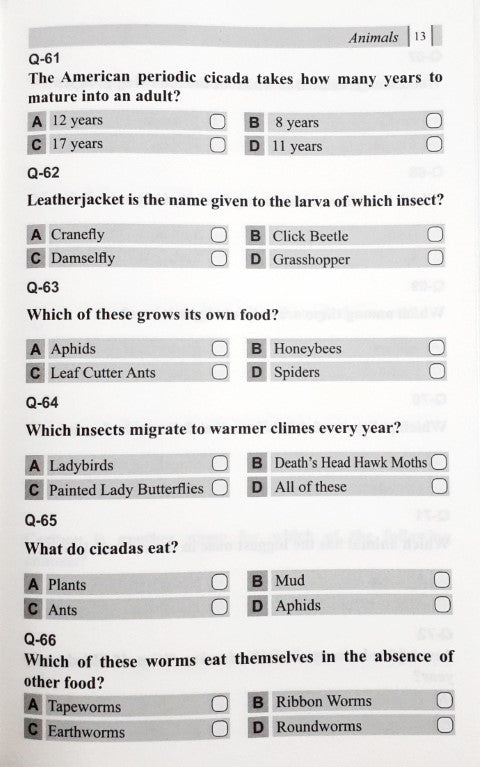 Animals | 13

Q-61
The American periodic cicada takes how many years to mature into an adult?

A 12 years
B 8 years
C 17 years
D 11 years

Q-62
Leatherjacket is the name given to the larva of which insect?

A Cranefly
B Click Beetle
C Damselfly
D Grasshopper

Q-63
Which of these grows its own food?

A Aphids
B Honeybees
C Leaf Cutter Ants
D Spiders

Q-64
Which insects migrate to warmer climes every year?

A Ladybirds
B Death's Head Hawk Moths
C Painted Lady Butterflies
D All of these

Q-65
What do cicadas eat?

A Plants
B Mud
C Ants
D Aphids

Q-66
Which of these worms eat themselves in the absence of other food?

A Tapeworms
B Ribbon Worms
C Earthworms
D Roundworms